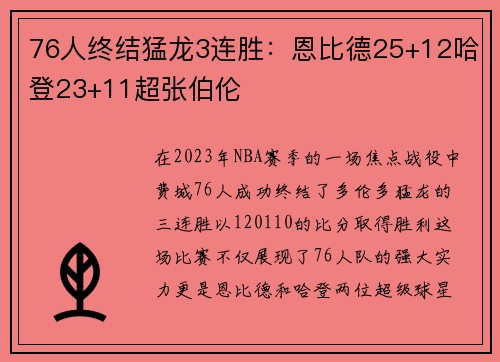 76人终结猛龙3连胜：恩比德25+12哈登23+11超张伯伦

在2023年NBA赛季的一场焦点战役中费城76人成功终结了多伦多猛龙的三连胜以120110的比分取得胜利这场比赛不仅展现了76人队的强大实力更是恩比德和哈登两位超级球星